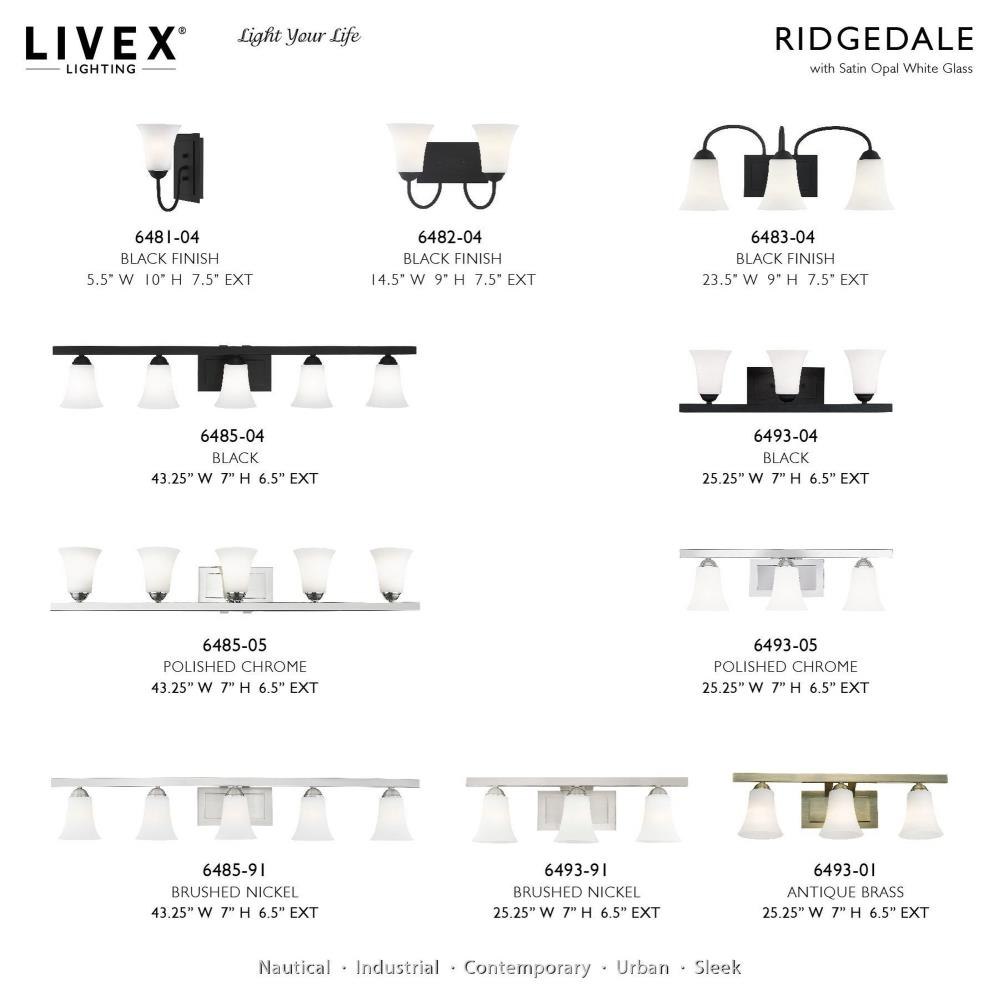 LIVEX®
LIGHTING

Light Your Life

RIDGEDALE
with Satin Opal White Glass

6481-04
BLACK FINISH
5.5" W 10" H 7.5" EXT

6482-04
BLACK FINISH
14.5" W 9" H 7.5" EXT

6483-04
BLACK FINISH
23.5" W 9" H 7.5" EXT

6485-04
BLACK
43.25" W 7" H 6.5" EXT

6493-04
BLACK
25.25" W 7" H 6.5" EXT

6485-05
POLISHED CHROME
43.25" W 7" H 6.5" EXT

6493-05
POLISHED CHROME
25.25" W 7" H 6.5" EXT

6485-91
BRUSHED NICKEL
43.25" W 7" H 6.5" EXT

6493-91
BRUSHED NICKEL
25.25" W 7" H 6.5" EXT

6493-01
ANTIQUE BRASS
25.25" W 7" H 6.5" EXT

Nautical · Industrial · Contemporary · Urban · Sleek